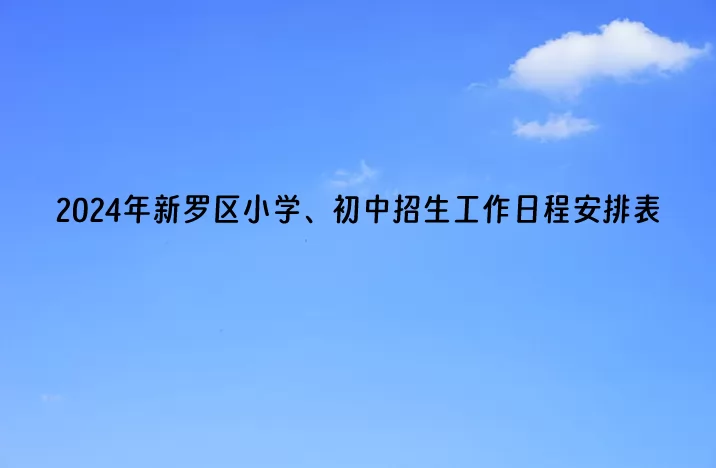 2024年新罗区小学、初中招生工作日程安排表